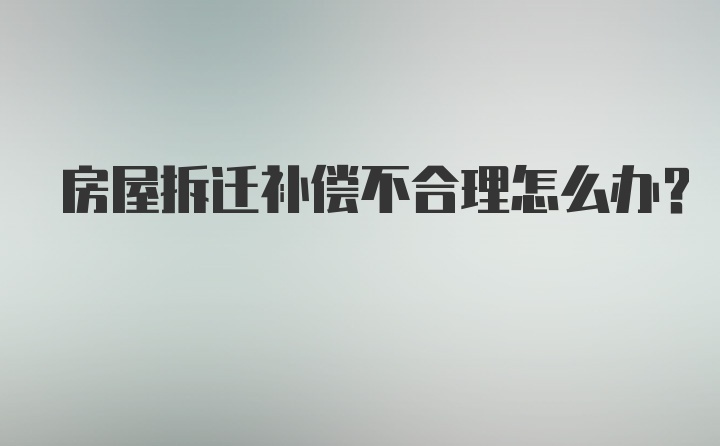 房屋拆迁补偿不合理怎么办?